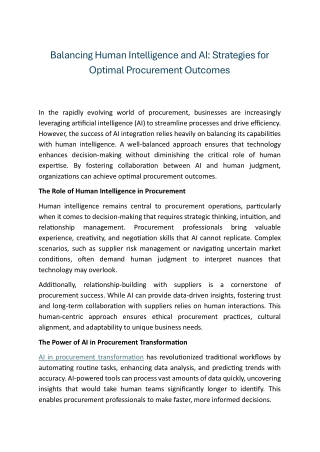 Balancing Human Intelligence and AI: Strategies for Optimal Procurement Outcomes

In the rapidly evolving world of procurement, businesses are increasingly leveraging artificial intelligence (AI) to streamline processes and drive efficiency. However, the success of AI integration relies heavily on balancing its capabilities with human intelligence. A well-balanced approach ensures that technology enhances decision-making without diminishing the critical role of human expertise. By fostering collaboration between AI and human judgment, organizations can achieve optimal procurement outcomes.

The Role of Human Intelligence in Procurement

Human intelligence remains central to procurement operations, particularly when it comes to decision-making that requires strategic thinking, intuition, and relationship management. Procurement professionals bring valuable experience, creativity, and negotiation skills that AI cannot replicate. Complex scenarios, such as supplier risk management or navigating uncertain market conditions, often demand human judgment to interpret nuances that technology may overlook.

Additionally, relationship-building with suppliers is a cornerstone of procurement success. While AI can provide data-driven insights, fostering trust and long-term collaboration with suppliers relies on human interactions. This human-centric approach ensures ethical procurement practices, cultural alignment, and adaptability to unique business needs.

The Power of AI in Procurement Transformation

AI in procurement transformation has revolutionized traditional workflows by automating routine tasks, enhancing data analysis, and predicting trends with accuracy. AI-powered tools can process vast amounts of data quickly, uncovering insights that would take human teams significantly longer to identify. This enables procurement professionals to make faster, more informed decisions.